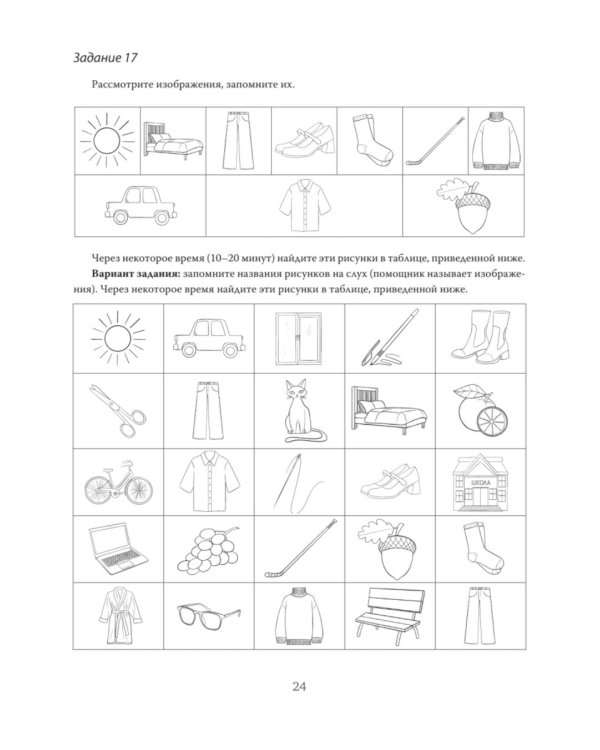 Задание 17

Рассмотрите изображения, запомните их.

Через некоторое время (10–20 минут) найдите эти рисунки в таблице, приведенной ниже.

Вариант задания: запомните названия рисунков на слух (помощник называет изображения). Через некоторое время найдите эти рисунки в таблице, приведенной ниже.

ШКОЛА

24